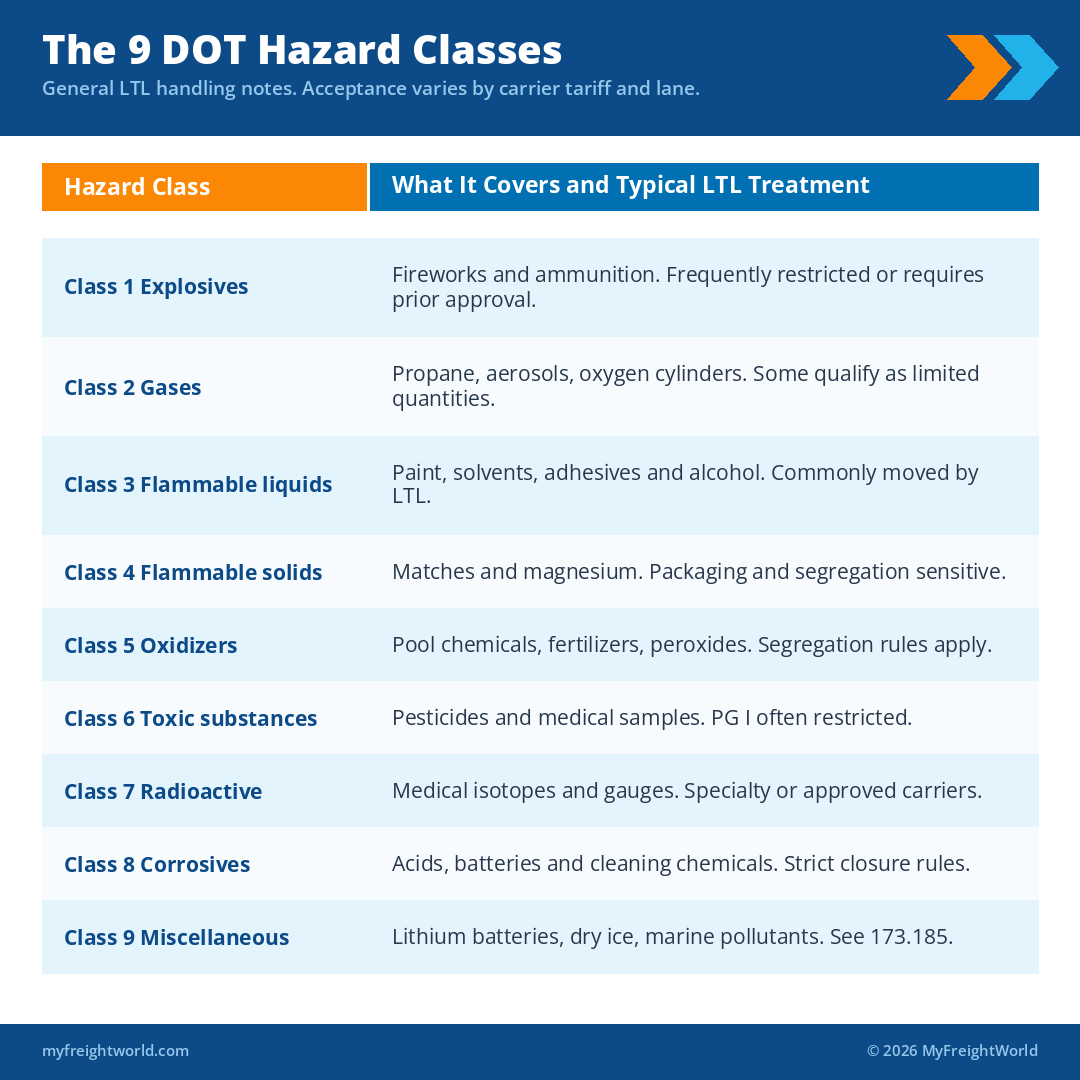 The 9 DOT Hazard Classes
General LTL handling notes. Acceptance varies by carrier tariff and lane.

| Hazard Class | What It Covers and Typical LTL Treatment |
|---|---|
| Class 1 Explosives | Fireworks and ammunition. Frequently restricted or requires prior approval. |
| Class 2 Gases | Propane, aerosols, oxygen cylinders. Some qualify as limited quantities. |
| Class 3 Flammable liquids | Paint, solvents, adhesives and alcohol. Commonly moved by LTL. |
| Class 4 Flammable solids | Matches and magnesium. Packaging and segregation sensitive. |
| Class 5 Oxidizers | Pool chemicals, fertilizers, peroxides. Segregation rules apply. |
| Class 6 Toxic substances | Pesticides and medical samples. PG I often restricted. |
| Class 7 Radioactive | Medical isotopes and gauges. Specialty or approved carriers. |
| Class 8 Corrosives | Acids, batteries and cleaning chemicals. Strict closure rules. |
| Class 9 Miscellaneous | Lithium batteries, dry ice, marine pollutants. See 173.185. |

myfreightworld.com
© 2026 MyFreightWorld